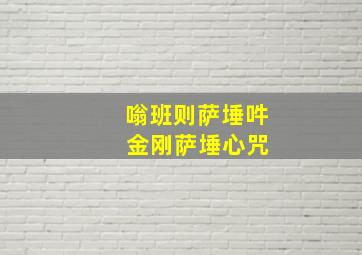 嗡班则萨埵吽
金刚萨埵心咒